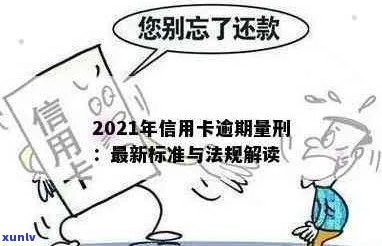 您别忘了还款

信用卡

2021年信用卡逾期量刑：最新标准与法规解读

xunlv